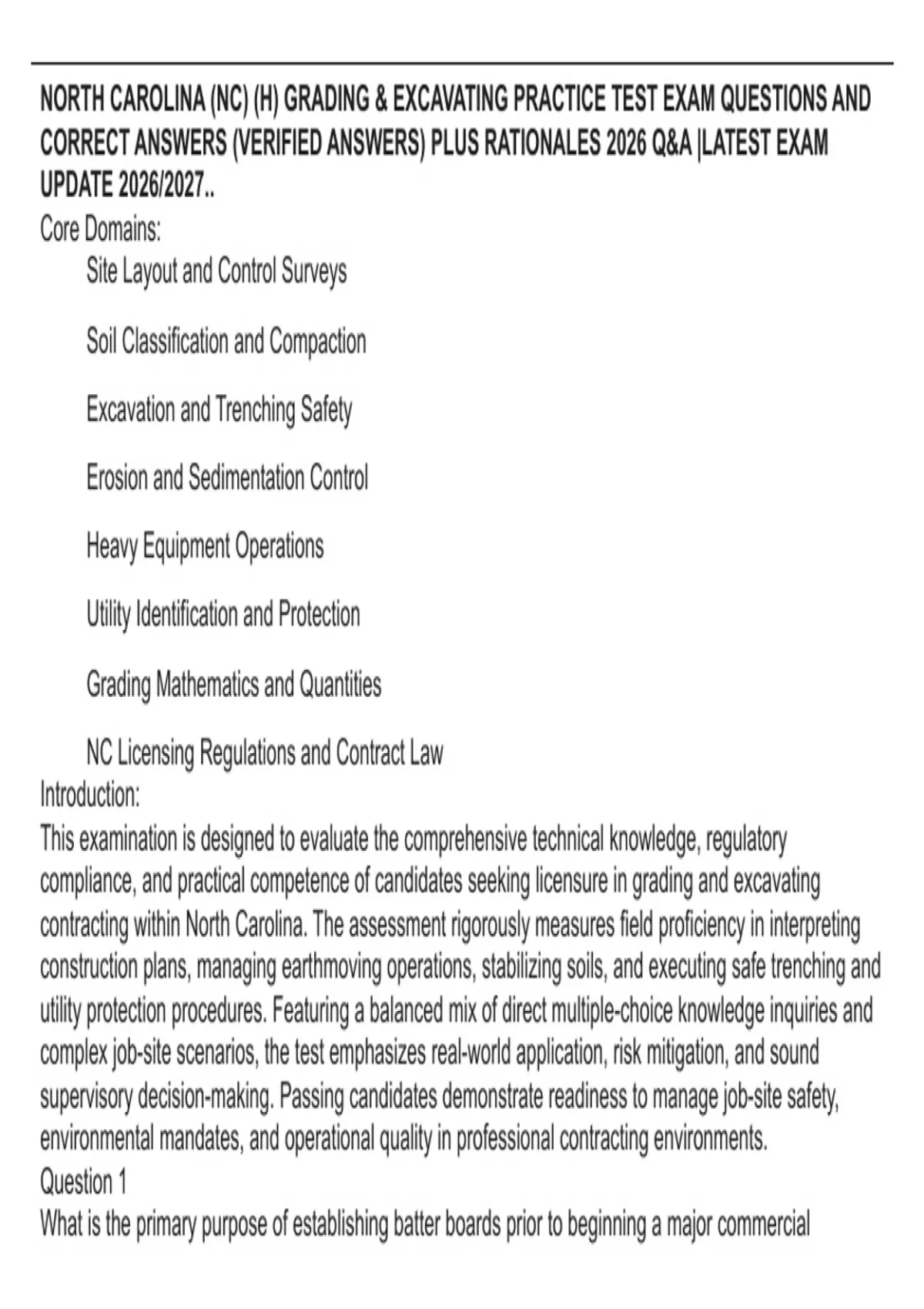 NORTH CAROLINA (NC) (H) GRADING & EXCAVATING PRACTICE TEST EXAM QUESTIONS AND CORRECT ANSWERS (VERIFIED ANSWERS) PLUS RATIONALES 2026 Q&A |LATEST EXAM UPDATE 2026/2027..
Core Domains:
Site Layout and Control Surveys

Soil Classification and Compaction

Excavation and Trenching Safety

Erosion and Sedimentation Control

Heavy Equipment Operations

Utility Identification and Protection

Grading Mathematics and Quantities

NC Licensing Regulations and Contract Law
Introduction:
This examination is designed to evaluate the comprehensive technical knowledge, regulatory compliance, and practical competence of candidates seeking licensure in grading and excavating contracting within North Carolina. The assessment rigorously measures field proficiency in interpreting construction plans, managing earthmoving operations, stabilizing soils, and executing safe trenching and utility protection procedures. Featuring a balanced mix of direct multiple-choice knowledge inquiries and complex job-site scenarios, the test emphasizes real-world application, risk mitigation, and sound supervisory decision-making. Passing candidates demonstrate readiness to manage job-site safety, environmental mandates, and operational quality in professional contracting environments.
Question 1
What is the primary purpose of establishing batter boards prior to beginning a major commercial